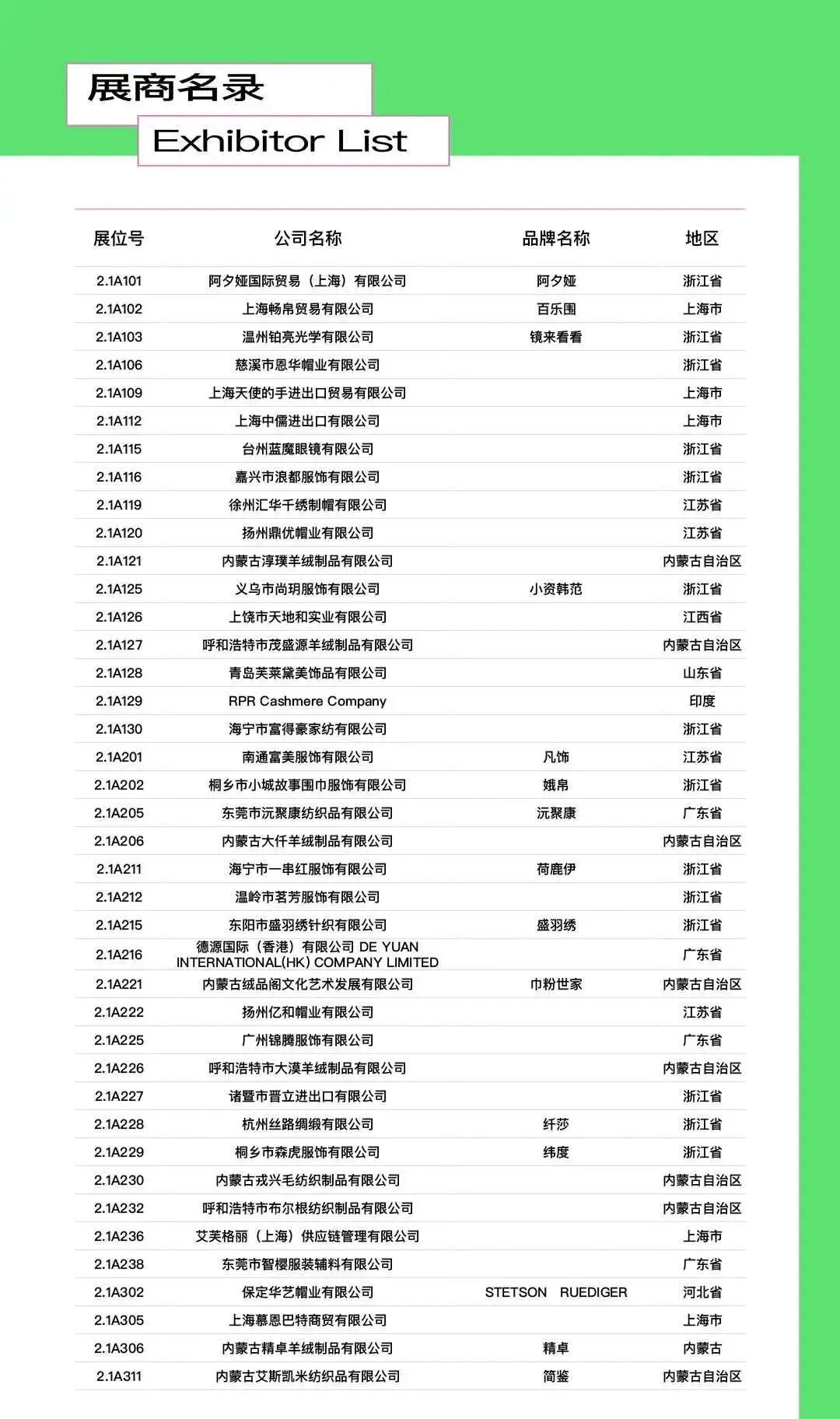 展商名录

Exhibitor List

| 展位号 | 公司名称 | 品牌名称 | 地区 |
|---|---|---|---|
| 2.1A101 | 阿夕娅国际贸易（上海）有限公司 | 阿夕娅 | 浙江省 |
| 2.1A102 | 上海畅帛贸易有限公司 | 百乐围 | 上海市 |
| 2.1A103 | 温州铂亮光学有限公司 | 镜来看看 | 浙江省 |
| 2.1A106 | 慈溪市恩华帽业有限公司 | | 浙江省 |
| 2.1A109 | 上海天使的手进出口贸易有限公司 | | 上海市 |
| 2.1A112 | 上海中儒进出口有限公司 | | 上海市 |
| 2.1A115 | 台州蓝魔眼镜有限公司 | | 浙江省 |
| 2.1A116 | 嘉兴市浪都服饰有限公司 | | 浙江省 |
| 2.1A119 | 徐州汇华千绣制帽有限公司 | | 江苏省 |
| 2.1A120 | 扬州鼎优帽业有限公司 | | 江苏省 |
| 2.1A121 | 内蒙古淳璞羊绒制品有限公司 | | 内蒙古自治区 |
| 2.1A125 | 义乌市尚玥服饰有限公司 | 小资韩范 | 浙江省 |
| 2.1A126 | 上饶市天地和实业有限公司 | | 江西省 |
| 2.1A127 | 呼和浩特市茂盛源羊绒制品有限公司 | | 内蒙古自治区 |
| 2.1A128 | 青岛芙莱黛美饰品有限公司 | | 山东省 |
| 2.1A129 | RPR Cashmere Company | | 印度 |
| 2.1A130 | 海宁市富得豪家纺有限公司 | | 浙江省 |
| 2.1A201 | 南通富美服饰有限公司 | 凡饰 | 江苏省 |
| 2.1A202 | 桐乡市小城故事围巾服饰有限公司 | 娥帛 | 浙江省 |
| 2.1A205 | 东莞市沅聚康纺织品有限公司 | 沅聚康 | 广东省 |
| 2.1A206 | 内蒙古大仟羊绒制品有限公司 | | 内蒙古自治区 |
| 2.1A211 | 海宁市一串红服饰有限公司 | 荷鹿伊 | 浙江省 |
| 2.1A212 | 温岭市茗芳服饰有限公司 | | 浙江省 |
| 2.1A215 | 东阳市盛羽绣针织有限公司 | 盛羽绣 | 浙江省 |
| 2.1A216 | 德源国际（香港）有限公司 DE YUAN INTERNATIONAL(HK) COMPANY LIMITED | | 广东省 |
| 2.1A221 | 内蒙古绒品阁文化艺术发展有限公司 | 巾粉世家 | 内蒙古自治区 |
| 2.1A222 | 扬州亿和帽业有限公司 | | 江苏省 |
| 2.1A225 | 广州锦腾服饰有限公司 | | 广东省 |
| 2.1A226 | 呼和浩特市大漠羊绒制品有限公司 | | 内蒙古自治区 |
| 2.1A227 | 诸暨市晋立进出口有限公司 | | 浙江省 |
| 2.1A228 | 杭州丝路绸缎有限公司 | 纤莎 | 浙江省 |
| 2.1A229 | 桐乡市森虎服饰有限公司 | 纬度 | 浙江省 |
| 2.1A230 | 内蒙古戎兴毛纺织制品有限公司 | | 内蒙古自治区 |
| 2.1A232 | 呼和浩特市布尔根纺织制品有限公司 | | 内蒙古自治区 |
| 2.1A236 | 艾芙格丽（上海）供应链管理有限公司 | | 上海市 |
| 2.1A238 | 东莞市智樱服装辅料有限公司 | | 广东省 |
| 2.1A302 | 保定华艺帽业有限公司 | STETSON RUEDIGER | 河北省 |
| 2.1A305 | 上海慕恩巴特商贸有限公司 | | 上海市 |
| 2.1A306 | 内蒙古精卓羊绒制品有限公司 | 精卓 | 内蒙古 |
| 2.1A311 | 内蒙古艾斯凯米纺织品有限公司 | 简鉴 | 内蒙古自治区 |